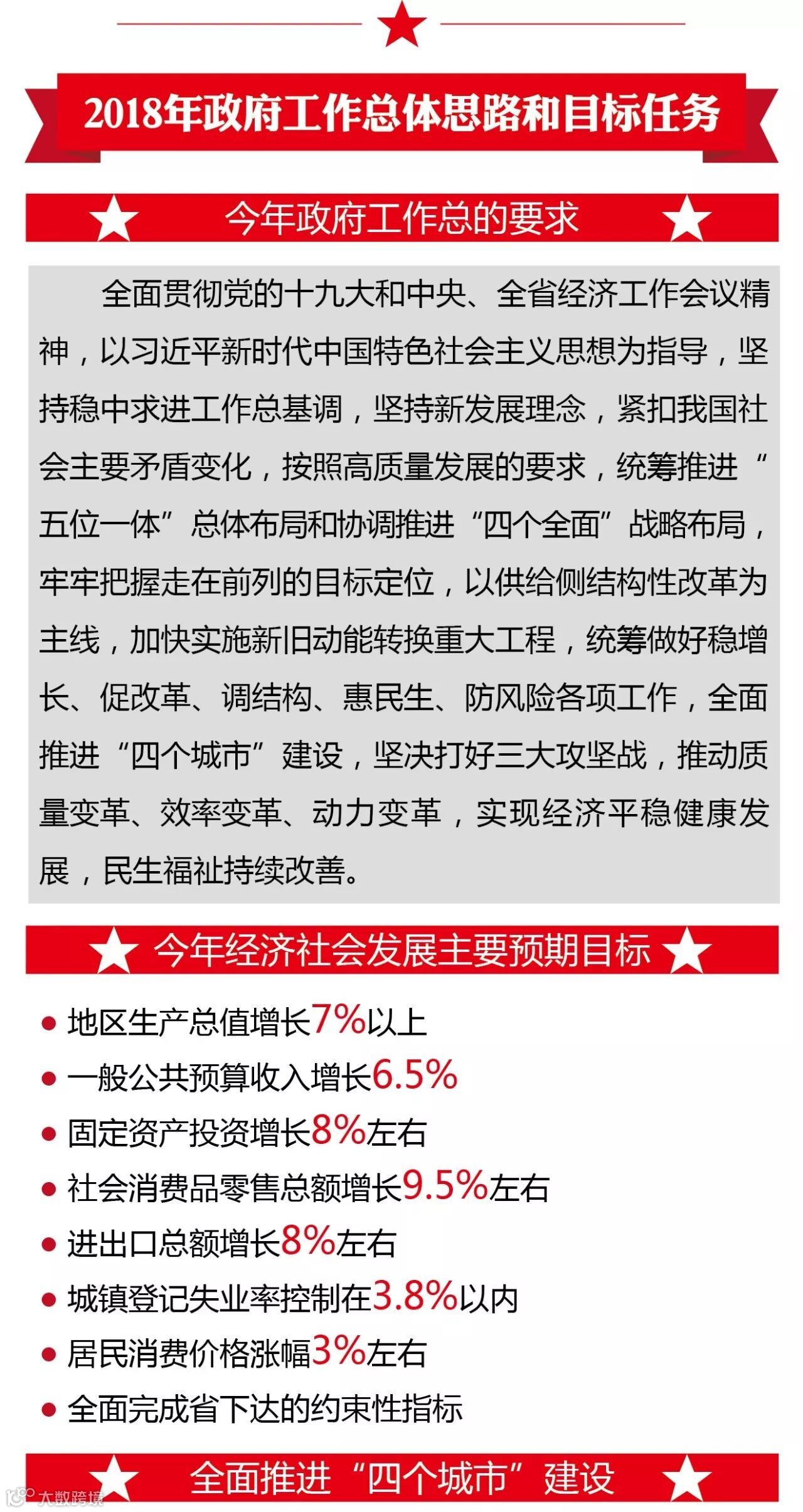 2018年政府工作总体思路和目标任务

今年政府工作总的要求

全面贯彻党的十九大和中央、全省经济工作会议精神，以习近平新时代中国特色社会主义思想为指导，坚持稳中求进工作总基调，坚持新发展理念，紧扣我国社会主要矛盾变化，按照高质量发展的要求，统筹推进“五位一体”总体布局和协调推进“四个全面”战略布局，牢牢把握走在前列的目标定位，以供给侧结构性改革为主线，加快实施新旧动能转换重大工程，统筹做好稳增长、促改革、调结构、惠民生、防风险各项工作，全面推进“四个城市”建设，坚决打好三大攻坚战，推动质量变革、效率变革、动力变革，实现经济平稳健康发展，民生福祉持续改善。

今年经济社会发展主要预期目标

• 地区生产总值增长7%以上
• 一般公共预算收入增长6.5%
• 固定资产投资增长8%左右
• 社会消费品零售总额增长9.5%左右
• 进出口总额增长8%左右
• 城镇登记失业率控制在3.8%以内
• 居民消费价格涨幅3%左右
• 全面完成省下达的约束性指标

全面推进“四个城市”建设

大数跨境